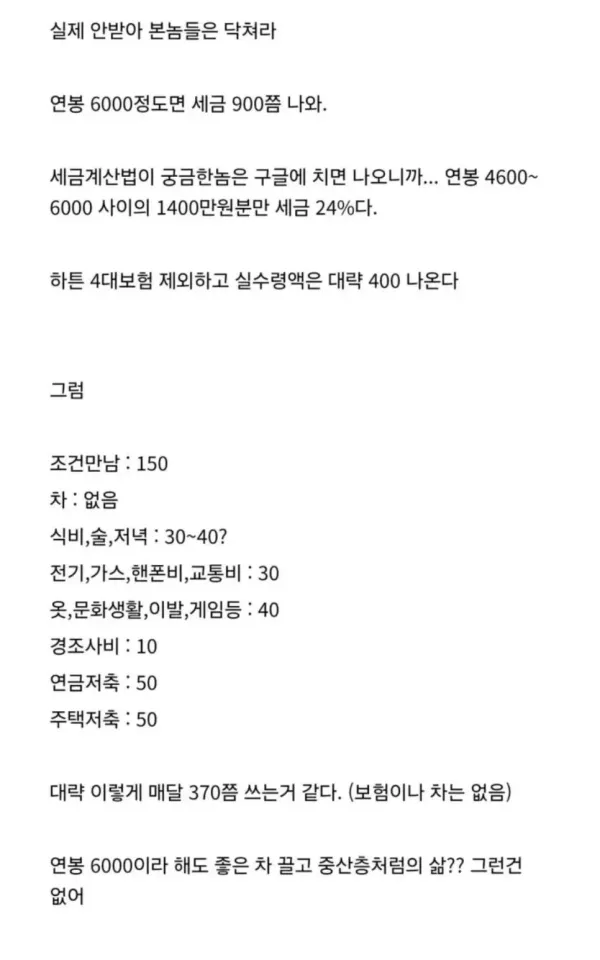 실제 안받아 본놈들은 닥쳐라

연봉 6000정도면 세금 900쯤 나와.

세금계산법이 궁금한놈은 구글에 치면 나오니까... 연봉 4600~6000 사이의 1400만원분만 세금 24%다.

하튼 4대보험 제외하고 실수령액은 대략 400 나온다

그럼

조건만남 : 150
차 : 없음
식비,술,저녁 : 30~40?
전기,가스,핸폰비,교통비 : 30
옷,문화생활,이발,게임등 : 40
경조사비 : 10
연금저축 : 50
주택저축 : 50

대략 이렇게 매달 370쯤 쓰는거 같다. (보험이나 차는 없음)

연봉 6000이라 해도 좋은 차 끌고 중산층처럼의 삶?? 그런건 없어